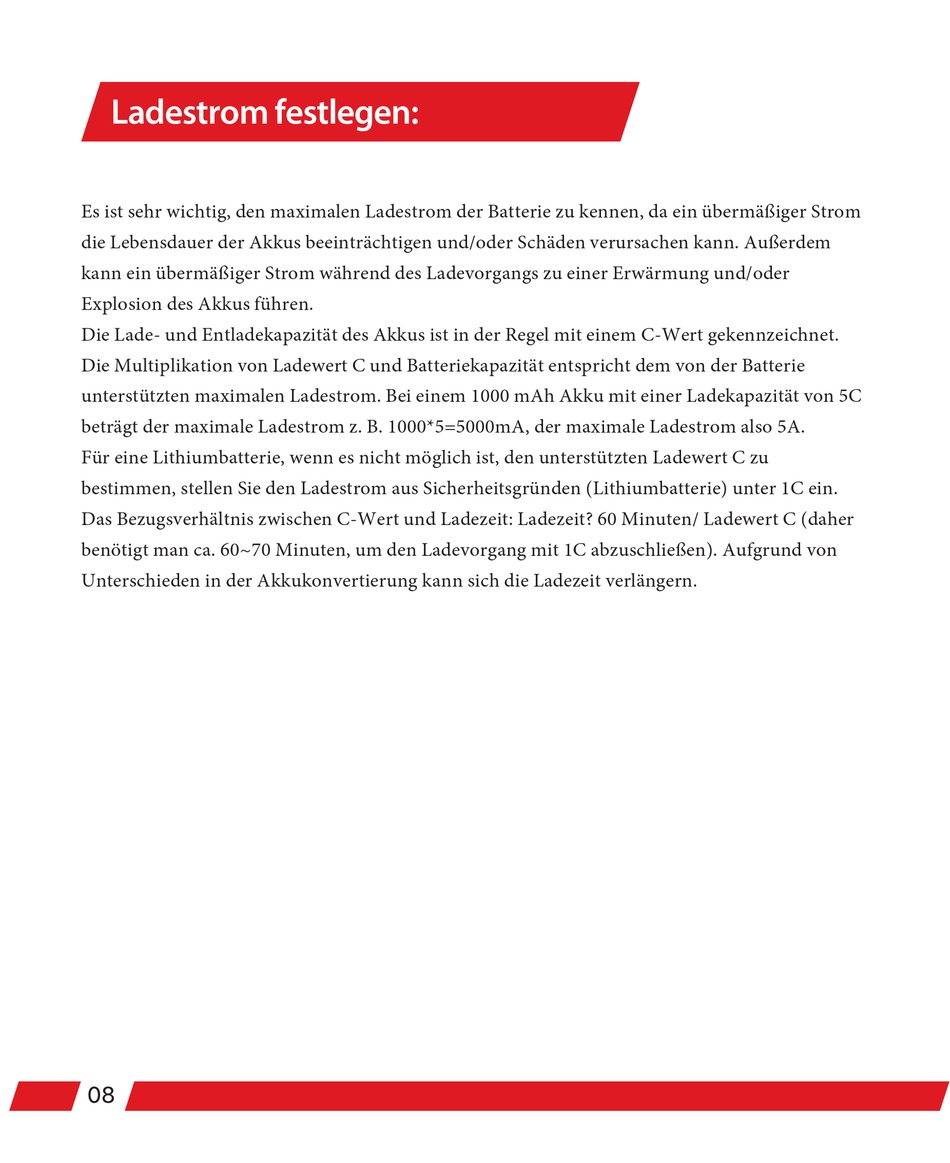 Ladestrom festlegen:

Es ist sehr wichtig, den maximalen Ladestrom der Batterie zu kennen, da ein übermäßiger Strom die Lebensdauer der Akkus beeinträchtigen und/oder Schäden verursachen kann. Außerdem kann ein übermäßiger Strom während des Ladevorgangs zu einer Erwärmung und/oder Explosion des Akkus führen.
Die Lade- und Entladekapazität des Akkus ist in der Regel mit einem C-Wert gekennzeichnet. Die Multiplikation von Ladewert C und Batteriekapazität entspricht dem von der Batterie unterstützten maximalen Ladestrom. Bei einem 1000 mAh Akku mit einer Ladekapazität von 5C beträgt der maximale Ladestrom z. B. 1000*5=5000mA, der maximale Ladestrom also 5A.
Für eine Lithiumbatterie, wenn es nicht möglich ist, den unterstützten Ladewert C zu bestimmen, stellen Sie den Ladestrom aus Sicherheitsgründen (Lithiumbatterie) unter 1C ein.
Das Bezugsverhältnis zwischen C-Wert und Ladezeit: Ladezeit? 60 Minuten/ Ladewert C (daher benötigt man ca. 60~70 Minuten, um den Ladevorgang mit 1C abzuschließen). Aufgrund von Unterschieden in der Akkukonvertierung kann sich die Ladezeit verlängern.

08